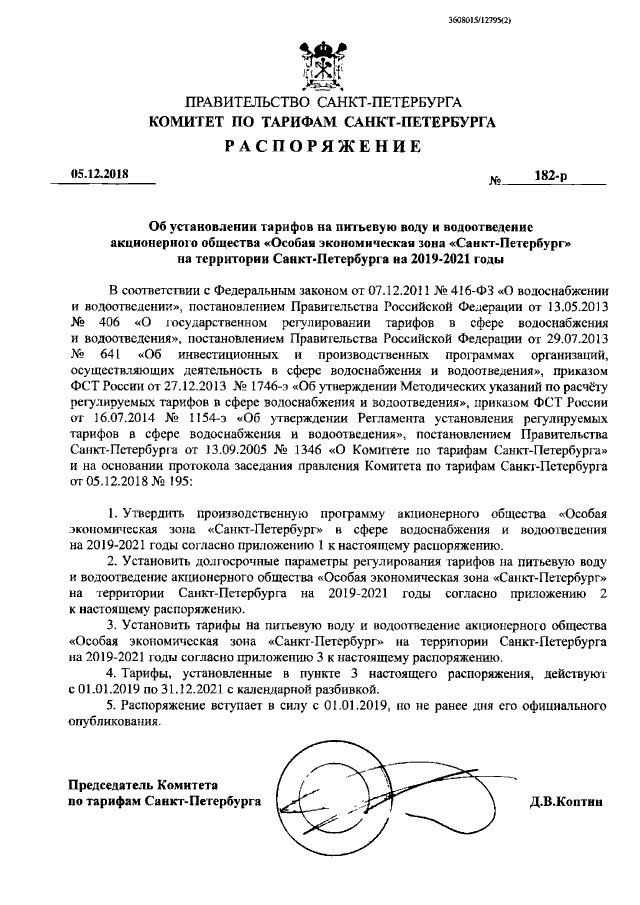 3608015/12795(2)

ПРАВИТЕЛЬСТВО САНКТ-ПЕТЕРБУРГА
КОМИТЕТ ПО ТАРИФАМ САНКТ-ПЕТЕРБУРГА
РАСПОРЯЖЕНИЕ

05.12.2018 № 182-р

Об установлении тарифов на питьевую воду и водоотведение акционерного общества «Особая экономическая зона «Санкт-Петербург» на территории Санкт-Петербурга на 2019-2021 годы

В соответствии с Федеральным законом от 07.12.2011 № 416-ФЗ «О водоснабжении и водоотведении», постановлением Правительства Российской Федерации от 13.05.2013 № 406 «О государственном регулировании тарифов в сфере водоснабжения и водоотведения», постановлением Правительства Российской Федерации от 29.07.2013 № 641 «Об инвестиционных и производственных программах организаций, осуществляющих деятельность в сфере водоснабжения и водоотведения», приказом ФСТ России от 27.12.2013 № 1746-э «Об утверждении Методических указаний по расчёту регулируемых тарифов в сфере водоснабжения и водоотведения», приказом ФСТ России от 16.07.2014 № 1154-э «Об утверждении Регламента установления регулируемых тарифов в сфере водоснабжения и водоотведения», постановлением Правительства Санкт-Петербурга от 13.09.2005 № 1346 «О Комитете по тарифам Санкт-Петербурга» и на основании протокола заседания правления Комитета по тарифам Санкт-Петербурга от 05.12.2018 № 195:

1. Утвердить производственную программу акционерного общества «Особая экономическая зона «Санкт-Петербург» в сфере водоснабжения и водоотведения на 2019-2021 годы согласно приложению 1 к настоящему распоряжению.
2. Установить долгосрочные параметры регулирования тарифов на питьевую воду и водоотведение акционерного общества «Особая экономическая зона «Санкт-Петербург» на территории Санкт-Петербурга на 2019-2021 годы согласно приложению 2 к настоящему распоряжению.
3. Установить тарифы на питьевую воду и водоотведение акционерного общества «Особая экономическая зона «Санкт-Петербург» на территории Санкт-Петербурга на 2019-2021 годы согласно приложению 3 к настоящему распоряжению.
4. Тарифы, установленные в пункте 3 настоящего распоряжения, действуют с 01.01.2019 по 31.12.2021 с календарной разбивкой.
5. Распоряжение вступает в силу с 01.01.2019, но не ранее дня его официального опубликования.

Председатель Комитета по тарифам Санкт-Петербурга Д.В.Коптин